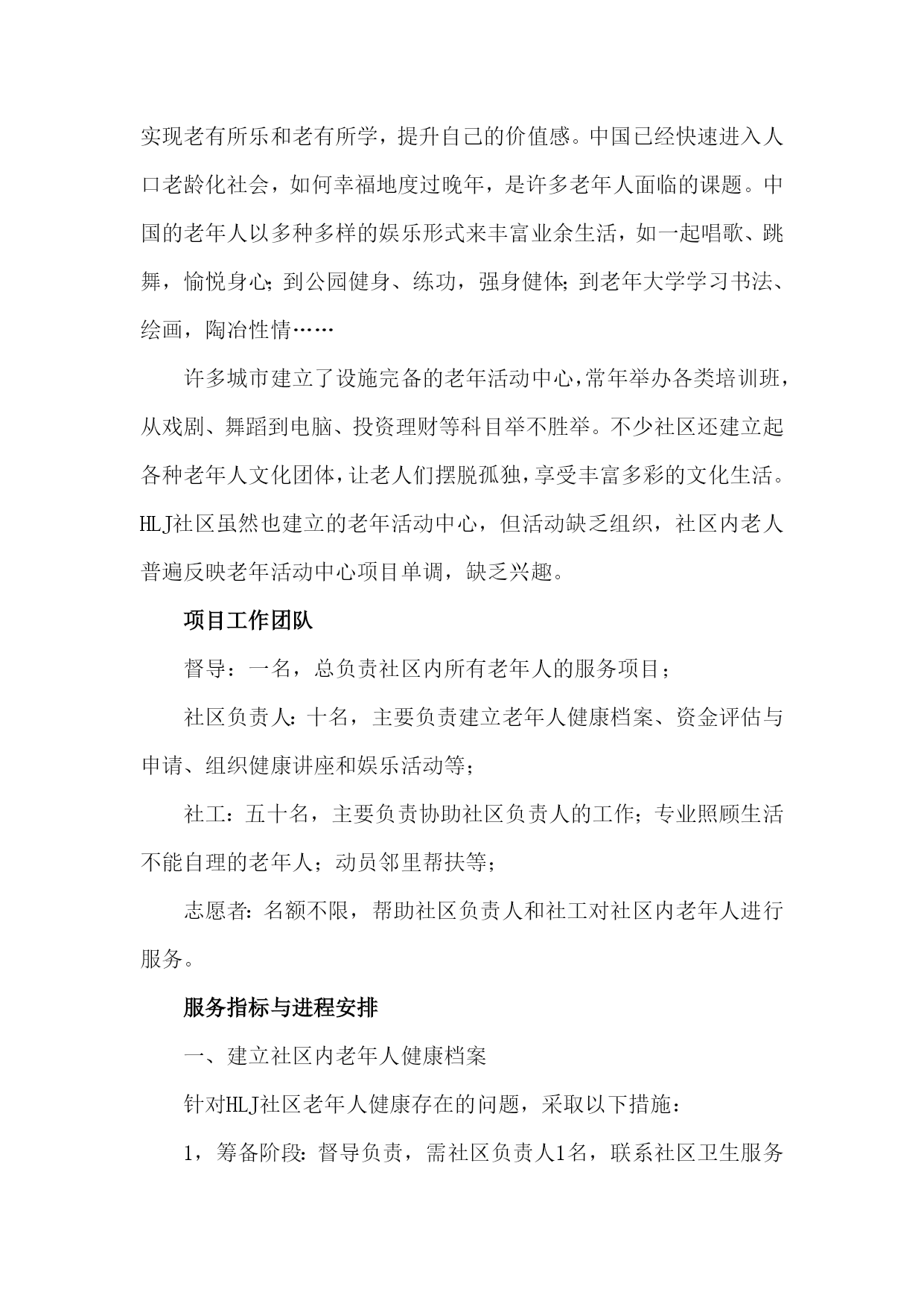 实现老有所乐和老有所学，提升自己的价值感。中国已经快速进入人口老龄化社会，如何幸福地度过晚年，是许多老年人面临的课题。中国的老年人以多种多样的娱乐形式来丰富业余生活，如一起唱歌、跳舞，愉悦身心；到公园健身、练功，强身健体；到老年大学学习书法、绘画，陶冶性情……

许多城市建立了设施完备的老年活动中心，常年举办各类培训班，从戏剧、舞蹈到电脑、投资理财等科目举不胜举。不少社区还建立起各种老年人文化团体，让老人们摆脱孤独，享受丰富多彩的文化生活。HLJ社区虽然也建立的老年活动中心，但活动缺乏组织，社区内老人普遍反映老年活动中心项目单调，缺乏兴趣。

项目工作团队

督导：一名，总负责社区内所有老年人的服务项目；

社区负责人：十名，主要负责建立老年人健康档案、资金评估与申请、组织健康讲座和娱乐活动等；

社工：五十名，主要负责协助社区负责人的工作；专业照顾生活不能自理的老年人；动员邻里帮扶等；

志愿者：名额不限，帮助社区负责人和社工对社区内老年人进行服务。

服务指标与进程安排

一、建立社区内老年人健康档案

针对HLJ社区老年人健康存在的问题，采取以下措施：

1，筹备阶段：督导负责，需社区负责人1名，联系社区卫生服务